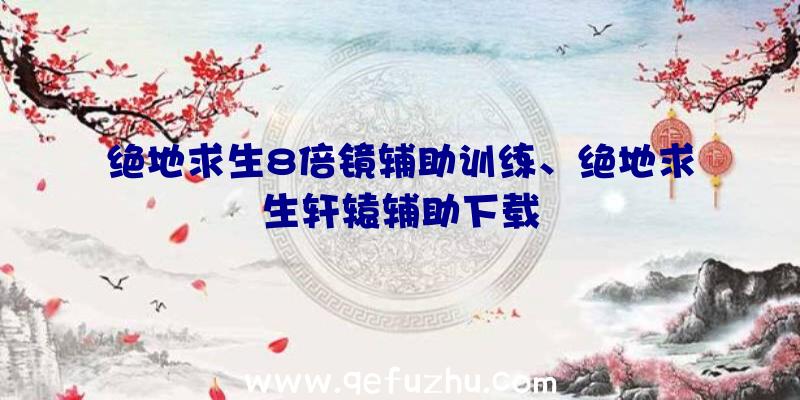 绝地求生8倍镜辅助训练、绝地求生轩辕辅助下载

www.qefuzhu.com